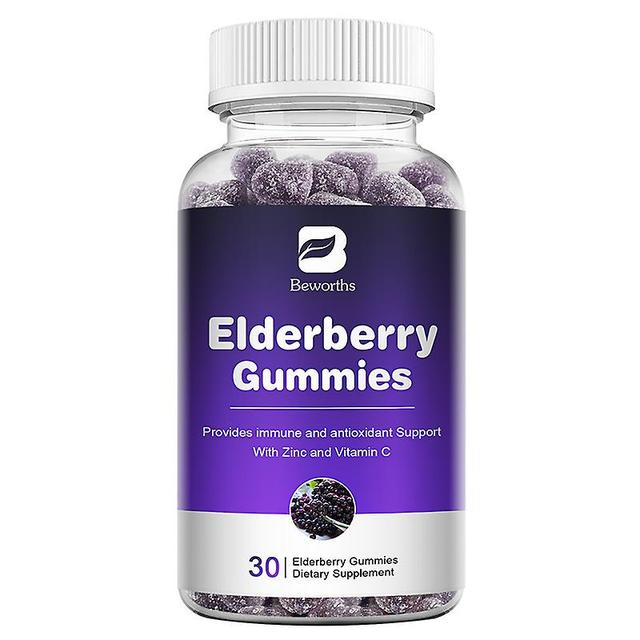 B

Beworths

Elderberry Gummies

Provides immune and antioxidant Support With Zinc and Vitamin C

30 | Elderberry Gummies Dietary Supplement